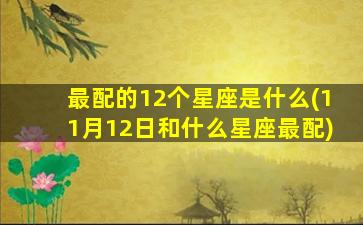 最配的12个星座是什么(11月12日和什么星座最配)